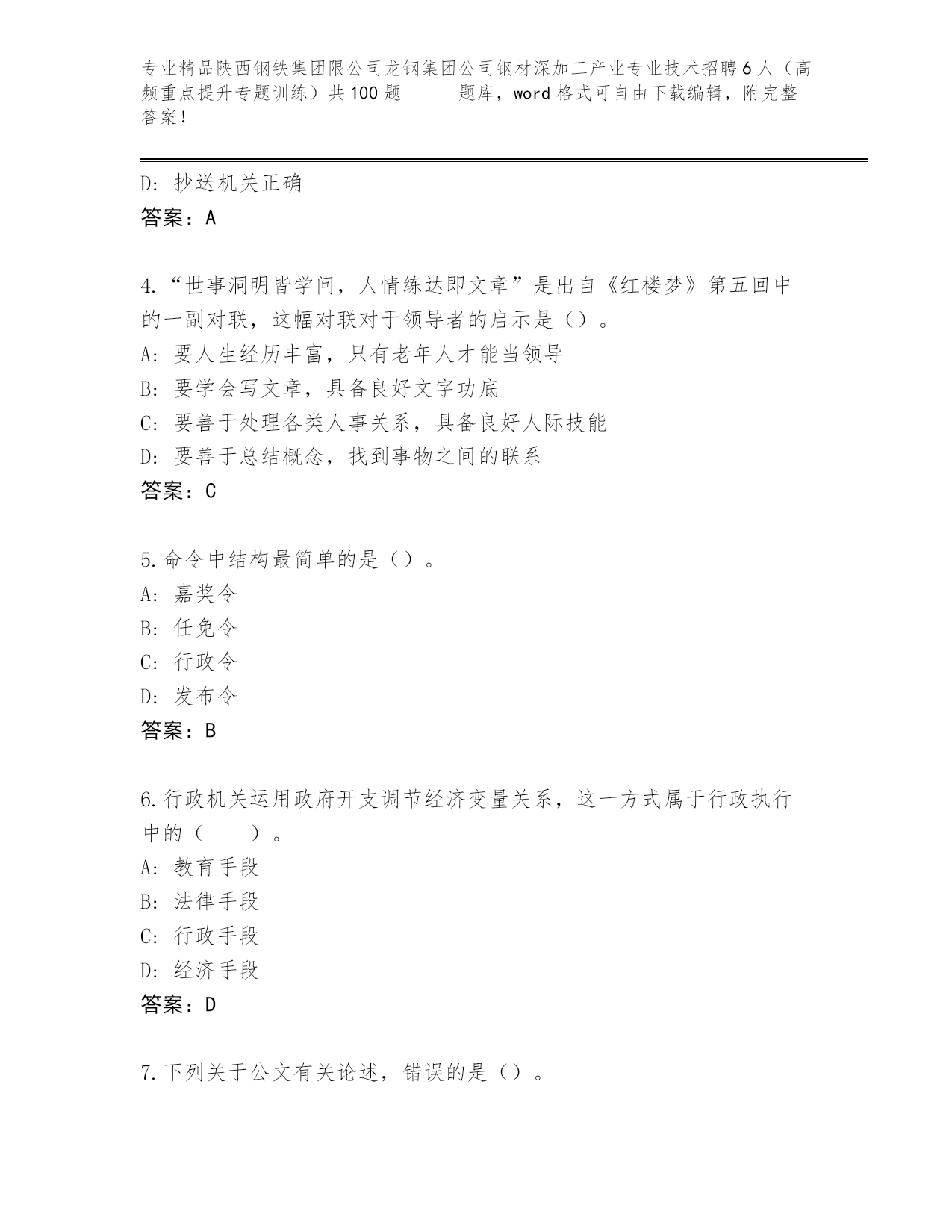 专业精品陕西钢铁集团限公司龙钢集团公司钢材深加工产业专业技术招聘6人（高频重点提升专题训练）共100题 题库，word格式可自由下载编辑，附完整答案！

D: 抄送机关正确
答案：A

4.“世事洞明皆学问，人情练达即文章”是出自《红楼梦》第五回中的一副对联，这幅对联对于领导者的启示是（）。
A: 要人生经历丰富，只有老年人才能当领导
B: 要学会写文章，具备良好文字功底
C: 要善于处理各类人事关系，具备良好人际技能
D: 要善于总结概念，找到事物之间的联系
答案：C

5.命令中结构最简单的是（）。
A: 嘉奖令
B: 任免令
C: 行政令
D: 发布令
答案：B

6.行政机关运用政府开支调节经济变量关系，这一方式属于行政执行中的（ ）。
A: 教育手段
B: 法律手段
C: 行政手段
D: 经济手段
答案：D

7.下列关于公文有关论述，错误的是（）。